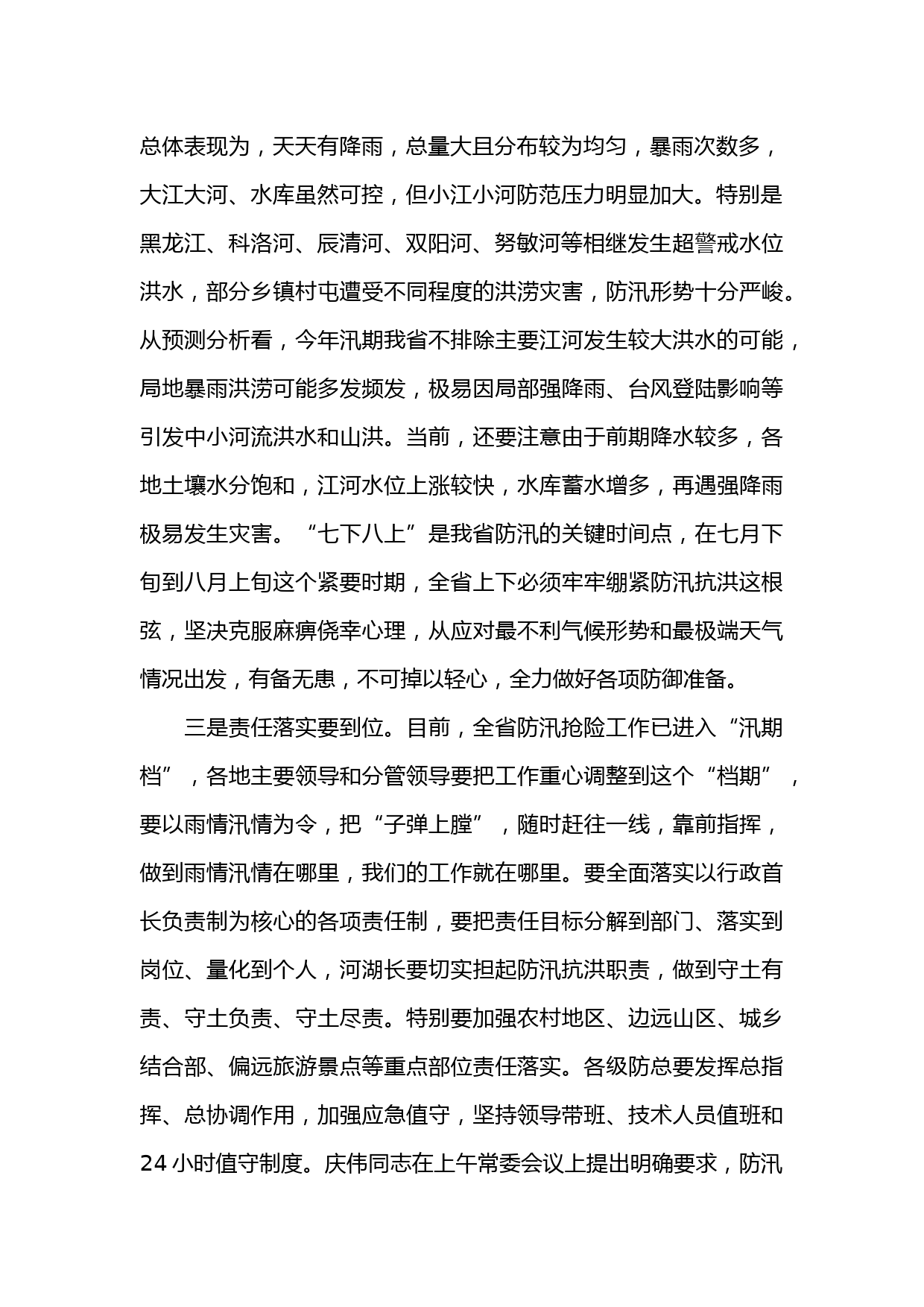 总体表现为，天天有降雨，总量大且分布较为均匀，暴雨次数多，大江大河、水库虽然可控，但小江小河防范压力明显加大。特别是黑龙江、科洛河、辰清河、双阳河、努敏河等相继发生超警戒水位洪水，部分乡镇村屯遭受不同程度的洪涝灾害，防汛形势十分严峻。从预测分析看，今年汛期我省不排除主要江河发生较大洪水的可能，局地暴雨洪涝可能多发频发，极易因局部强降雨、台风登陆影响等引发中小河流洪水和山洪。当前，还要注意由于前期降水较多，各地土壤水分饱和，江河水位上涨较快，水库蓄水增多，再遇强降雨极易发生灾害。“七下八上”是我省防汛的关键时间点，在七月下旬到八月上旬这个紧要时期，全省上下必须牢牢绷紧防汛抗洪这根弦，坚决克服麻痹侥幸心理，从应对最不利气候形势和最极端天气情况出发，有备无患，不可掉以轻心，全力做好各项防御准备。

三是责任落实要到位。目前，全省防汛抢险工作已进入“汛期档”，各地主要领导和分管领导要把工作重心调整到这个“档期”，要以雨情汛情为令，把“子弹上膛”，随时赶往一线，靠前指挥，做到雨情汛情在哪里，我们的工作就在哪里。要全面落实以行政首长负责制为核心的各项责任制，要把责任目标分解到部门、落实到岗位、量化到个人，河湖长要切实担起防汛抗洪职责，做到守土有责、守土负责、守土尽责。特别要加强农村地区、边远山区、城乡结合部、偏远旅游景点等重点部位责任落实。各级防总要发挥总指挥、总协调作用，加强应急值守，坚持领导带班、技术人员值班和24小时值守制度。庆伟同志在上午常委会议上提出明确要求，防汛